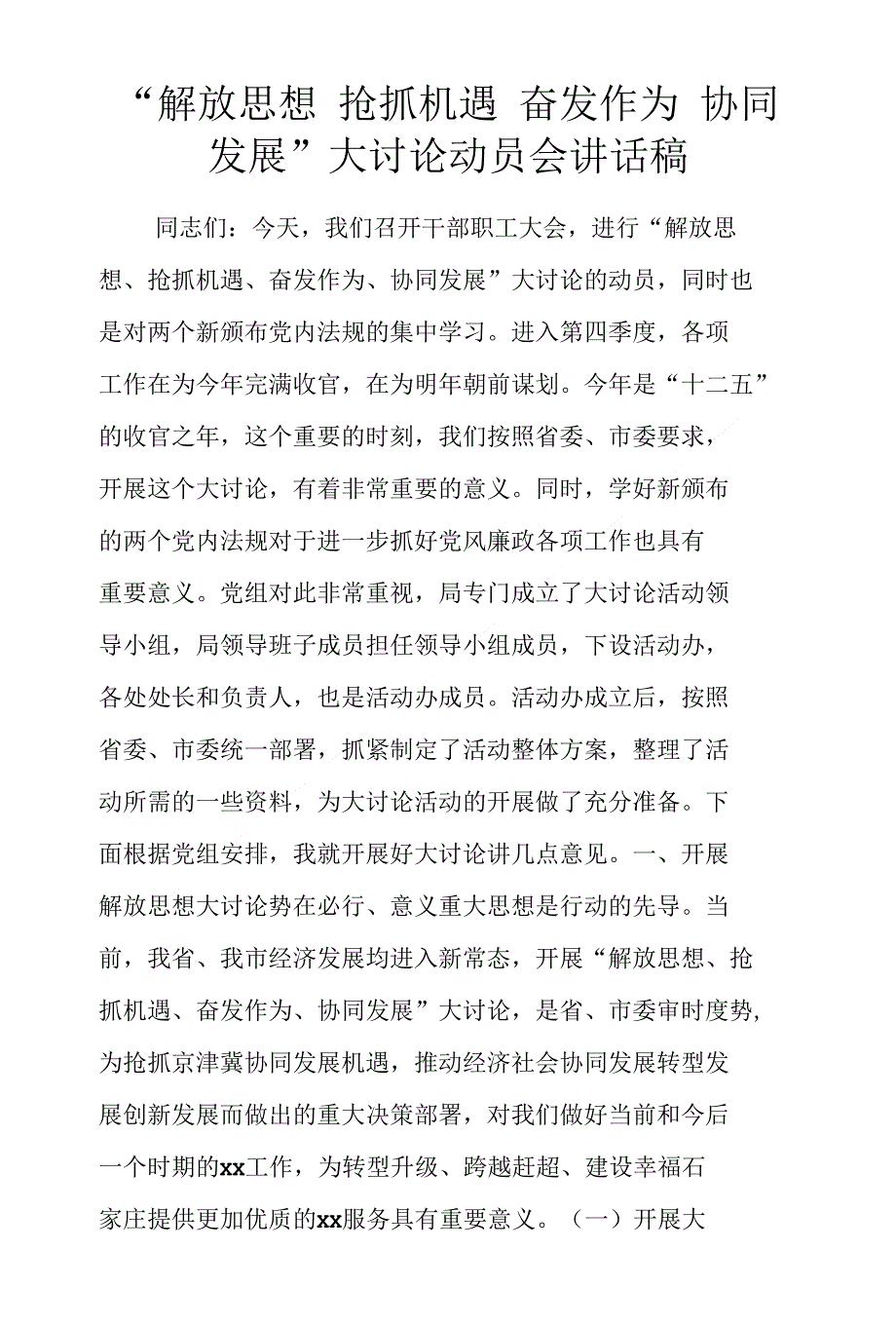 “解放思想 抢抓机遇 奋发作为 协同发展”大讨论动员会讲话稿

同志们：今天，我们召开干部职工大会，进行“解放思想、抢抓机遇、奋发作为、协同发展”大讨论的动员，同时也是对两个新颁布党内法规的集中学习。进入第四季度，各项工作在为今年完满收官，在为明年朝前谋划。今年是“十二五”的收官之年，这个重要的时刻，我们按照省委、市委要求，开展这个大讨论，有着非常重要的意义。同时，学好新颁布的两个党内法规对于进一步抓好党风廉政各项工作也具有重要意义。党组对此非常重视，局专门成立了大讨论活动领导小组，局领导班子成员担任领导小组成员，下设活动办，各处处长和负责人，也是活动办成员。活动办成立后，按照省委、市委统一部署，抓紧制定了活动整体方案，整理了活动所需的一些资料，为大讨论活动的开展做了充分准备。下面根据党组安排，我就开展好大讨论讲几点意见。一、开展解放思想大讨论势在必行、意义重大思想是行动的先导。当前，我省、我市经济发展均进入新常态，开展“解放思想、抢抓机遇、奋发作为、协同发展”大讨论，是省、市委审时度势，为抢抓京津冀协同发展机遇，推动经济社会协同发展转型发展创新发展而做出的重大决策部署，对我们做好当前和今后一个时期的xx工作，为转型升级、跨越赶超、建设幸福石家庄提供更加优质的xx服务具有重要意义。（一）开展大